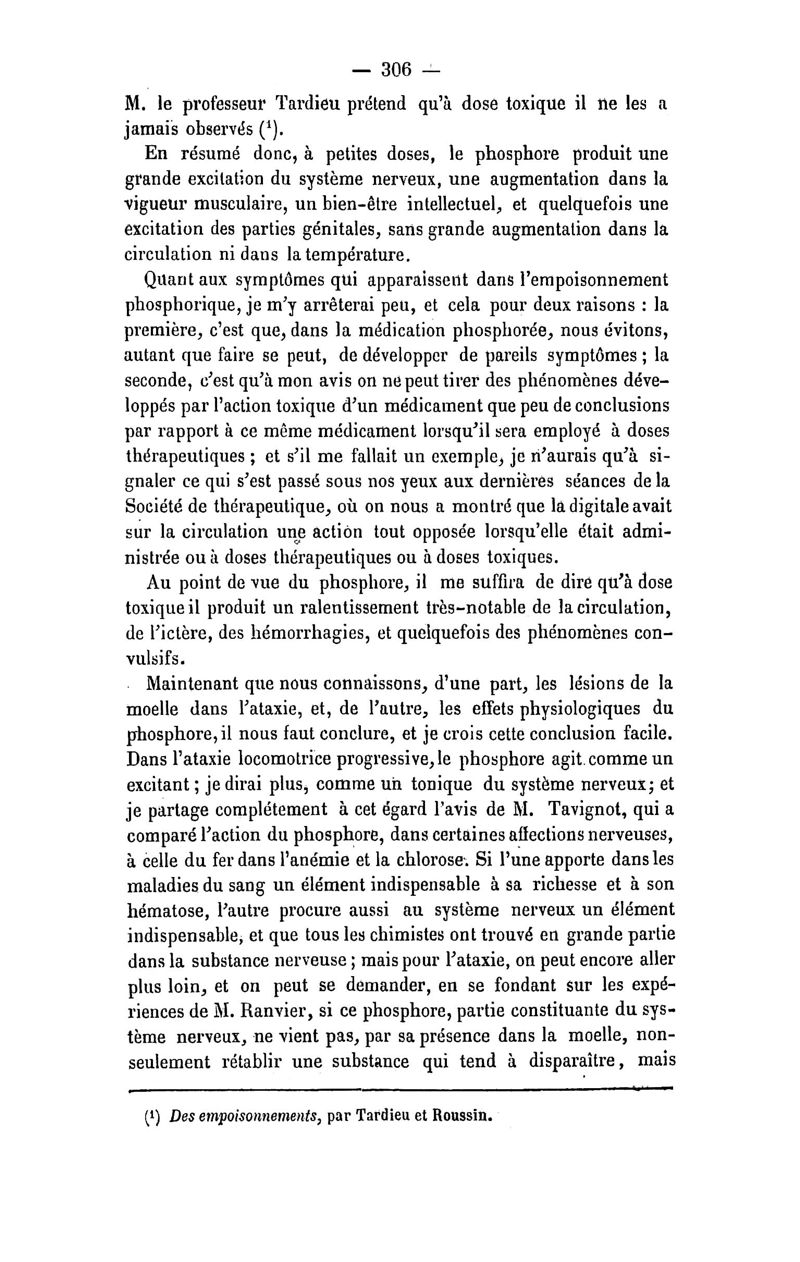 — 306 —

M. le professeur Tardieu prétend qu'à dose toxique il ne les a jamais observés ($^1$).

En résumé donc, à petites doses, le phosphore produit une grande excitation du système nerveux, une augmentation dans la vigueur musculaire, un bien-être intellectuel, et quelquefois une excitation des parties génitales, sans grande augmentation dans la circulation ni dans la température.

Quant aux symptômes qui apparaissent dans l'empoisonnement phosphorique, je m'y arrêterai peu, et cela pour deux raisons : la première, c'est que, dans la médication phosphorée, nous évitons, autant que faire se peut, de développer de pareils symptômes ; la seconde, c'est qu'à mon avis on ne peut tirer des phénomènes développés par l'action toxique d'un médicament que peu de conclusions par rapport à ce même médicament lorsqu'il sera employé à doses thérapeutiques ; et s'il me fallait un exemple, je n'aurais qu'à signaler ce qui s'est passé sous nos yeux aux dernières séances de la Société de thérapeutique, où on nous a montré que la digitale avait sur la circulation une action tout opposée lorsqu'elle était administrée ou à doses thérapeutiques ou à doses toxiques.

Au point de vue du phosphore, il me suffira de dire qu'à dose toxique il produit un ralentissement très-notable de la circulation, de l'ictère, des hémorrhagies, et quelquefois des phénomènes convulsifs.

Maintenant que nous connaissons, d'une part, les lésions de la moelle dans l'ataxie, et, de l'autre, les effets physiologiques du phosphore, il nous faut conclure, et je crois cette conclusion facile. Dans l'ataxie locomotrice progressive, le phosphore agit comme un excitant ; je dirai plus, comme un tonique du système nerveux ; et je partage complétement à cet égard l'avis de M. Tavignot, qui a comparé l'action du phosphore, dans certaines affections nerveuses, à celle du fer dans l'anémie et la chlorose. Si l'une apporte dans les maladies du sang un élément indispensable à sa richesse et à son hématose, l'autre procure aussi au système nerveux un élément indispensable, et que tous les chimistes ont trouvé en grande partie dans la substance nerveuse ; mais pour l'ataxie, on peut encore aller plus loin, et on peut se demander, en se fondant sur les expériences de M. Ranvier, si ce phosphore, partie constituante du système nerveux, ne vient pas, par sa présence dans la moelle, non-seulement rétablir une substance qui tend à disparaître, mais

($^1$) Des empoisonnements, par Tardieu et Roussin.